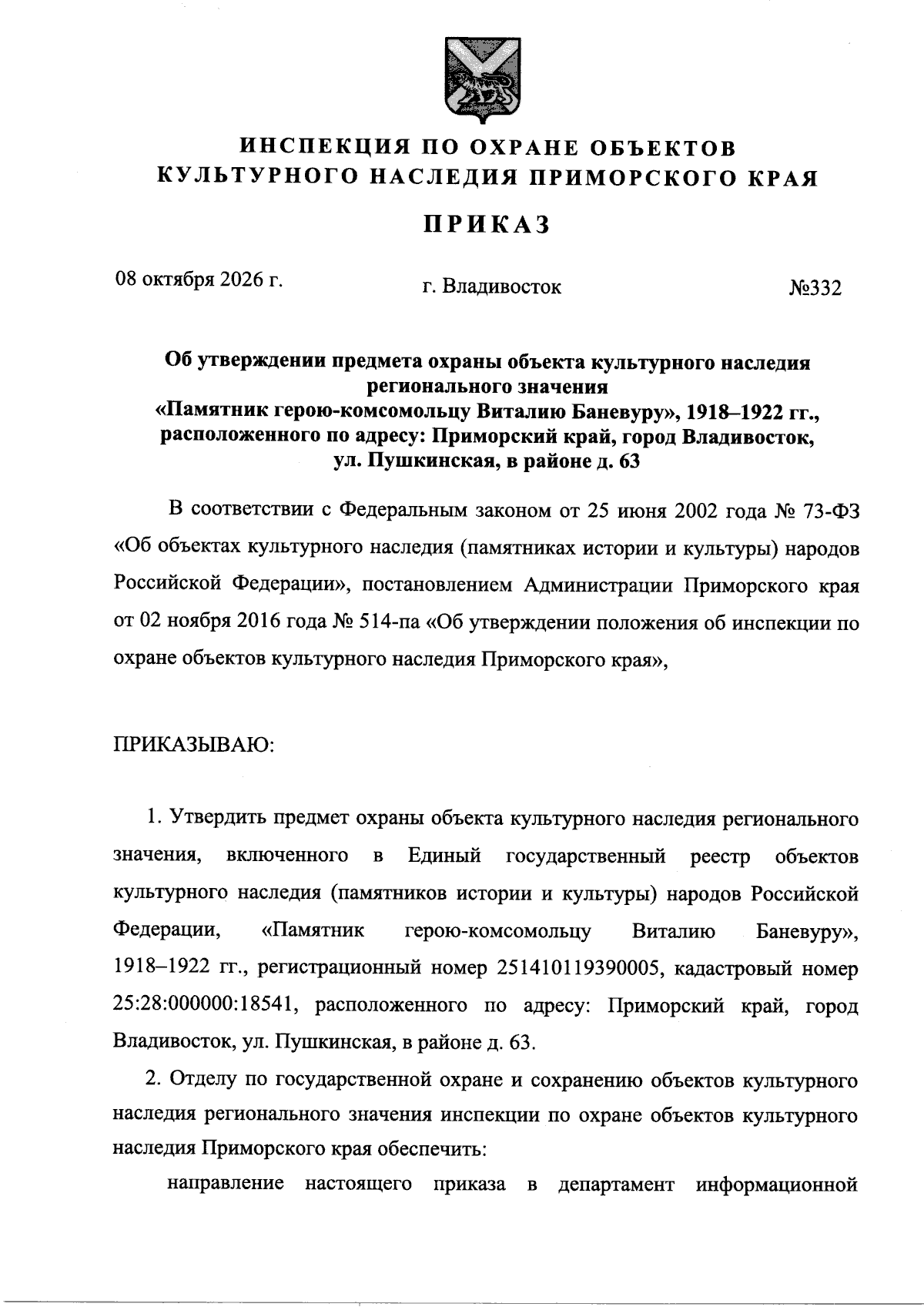 ИНСПЕКЦИЯ ПО ОХРАНЕ ОБЪЕКТОВ
КУЛЬТУРНОГО НАСЛЕДИЯ ПРИМОРСКОГО КРАЯ

ПРИКАЗ

08 октября 2026 г. г. Владивосток №332

Об утверждении предмета охраны объекта культурного наследия регионального значения
«Памятник герою-комсомольцу Виталию Баневуру», 1918–1922 гг., расположенного по адресу: Приморский край, город Владивосток, ул. Пушкинская, в районе д. 63

В соответствии с Федеральным законом от 25 июня 2002 года № 73-ФЗ «Об объектах культурного наследия (памятниках истории и культуры) народов Российской Федерации», постановлением Администрации Приморского края от 02 ноября 2016 года № 514-па «Об утверждении положения об инспекции по охране объектов культурного наследия Приморского края»,

ПРИКАЗЫВАЮ:

1. Утвердить предмет охраны объекта культурного наследия регионального значения, включенного в Единый государственный реестр объектов культурного наследия (памятников истории и культуры) народов Российской Федерации, «Памятник герою-комсомольцу Виталию Баневуру», 1918–1922 гг., регистрационный номер 251410119390005, кадастровый номер 25:28:000000:18541, расположенного по адресу: Приморский край, город Владивосток, ул. Пушкинская, в районе д. 63.

2. Отделу по государственной охране и сохранению объектов культурного наследия регионального значения инспекции по охране объектов культурного наследия Приморского края обеспечить:

направление настоящего приказа в департамент информационной